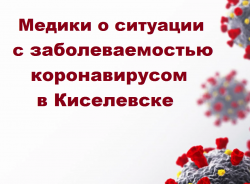 Медики о ситуации с заболеваемостью коронавирусом в Киселевске